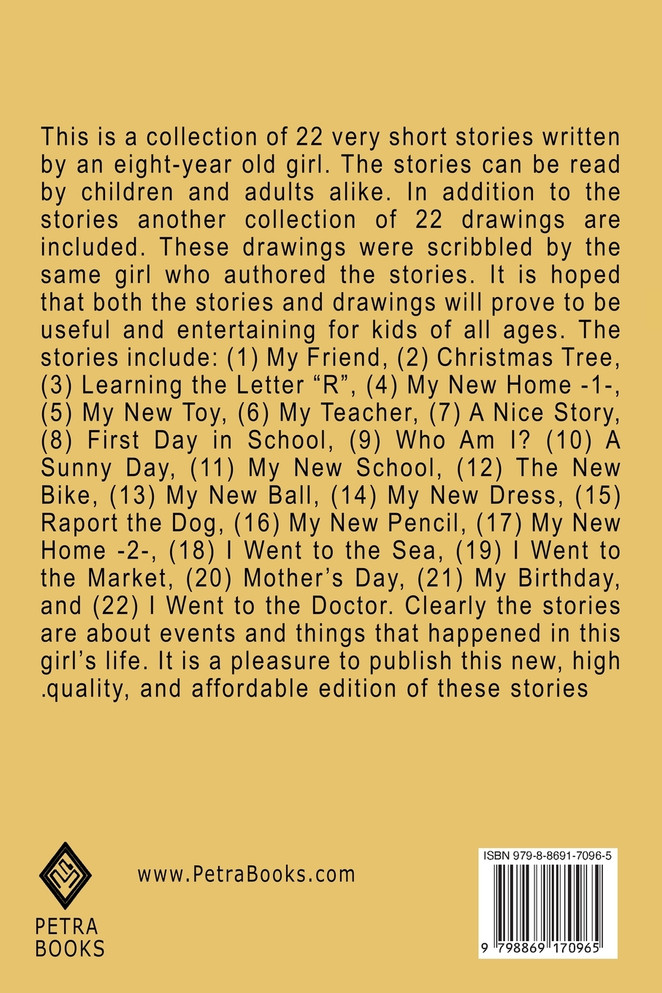 This is a collection of 22 very short stories written by an eight-year old girl. The stories can be read by children and adults alike. In addition to the stories another collection of 22 drawings are included. These drawings were scribbled by the same girl who authored the stories. It is hoped that both the stories and drawings will prove to be useful and entertaining for kids of all ages. The stories include: (1) My Friend, (2) Christmas Tree, (3) Learning the Letter “R”, (4) My New Home -1-, (5) My New Toy, (6) My Teacher, (7) A Nice Story, (8) First Day in School, (9) Who Am I? (10) A Sunny Day, (11) My New School, (12) The New Bike, (13) My New Ball, (14) My New Dress, (15) Raport the Dog, (16) My New Pencil, (17) My New Home -2-, (18) I Went to the Sea, (19) I Went to the Market, (20) Mother’s Day, (21) My Birthday, and (22) I Went to the Doctor. Clearly the stories are about events and things that happened in this girl’s life. It is a pleasure to publish this new, high .quality, and affordable edition of these stories

PETRA BOOKS

www.PetraBooks.com

ISBN 979-8-8691-7096-5

9 798869 170965